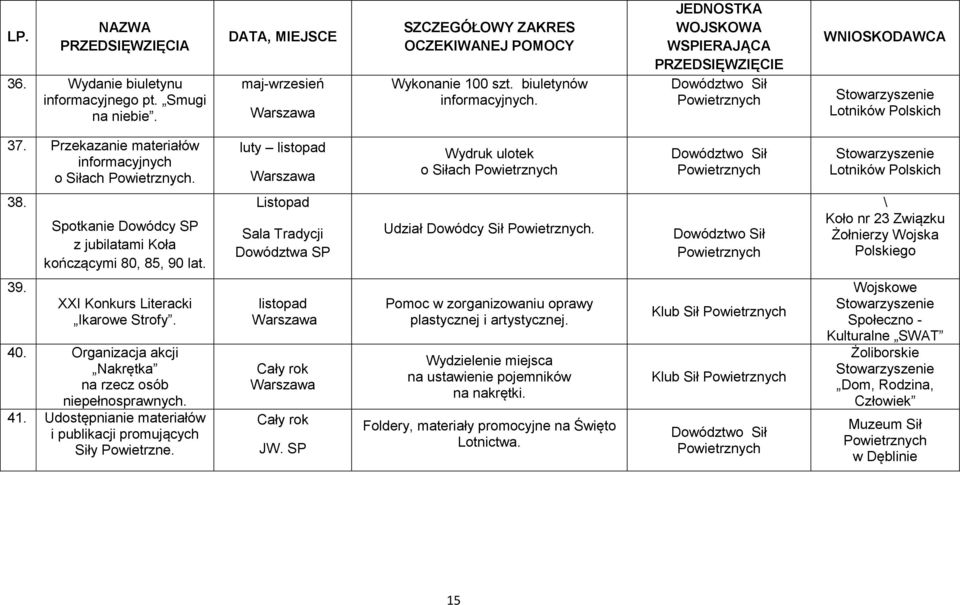 | LP. | NAZWA PRZEDSIĘWZIĘCIA | DATA, MIEJSCE | SZCZEGÓŁOWY ZAKRES OCZEKIWANEJ POMOCY | JEDNOSTKA WOJSKOWA WSPIERAJĄCA PRZEDSIĘWZIĘCIE | WNIOSKODAWCA |
|---|---|---|---|---|---|
| 36. | Wydanie biuletynu informacyjnego pt. „Smugi na niebie". | maj-wrzesień Warszawa | Wykonanie 100 szt. biuletynów informacyjnych. | Dowództwo Sił Powietrznych | Stowarzyszenie Lotników Polskich |
| 37. | Przekazanie materiałów informacyjnych o Siłach Powietrznych. | luty – listopad Warszawa | Wydruk ulotek o Siłach Powietrznych | Dowództwo Sił Powietrznych | Stowarzyszenie Lotników Polskich |
| 38. | Spotkanie Dowódcy SP z jubilatami Koła kończącymi 80, 85, 90 lat. | Listopad Sala Tradycji Dowództwa SP | Udział Dowódcy Sił Powietrznych. | Dowództwo Sił Powietrznych | \ Koło nr 23 Związku Żołnierzy Wojska Polskiego |
| 39. | XXI Konkurs Literacki „Ikarowe Strofy". | listopad Warszawa | Pomoc w zorganizowaniu oprawy plastycznej i artystycznej. | Klub Sił Powietrznych | Wojskowe Stowarzyszenie Społeczno - Kulturalne „SWAT" |
| 40. | Organizacja akcji „Nakrętka" na rzecz osób niepełnosprawnych. | Cały rok Warszawa | Wydzielenie miejsca na ustawienie pojemników na nakrętki. | Klub Sił Powietrznych | Żoliborskie Stowarzyszenie „Dom, Rodzina, Człowiek" |
| 41. | Udostępnianie materiałów i publikacji promujących Siły Powietrzne. | Cały rok JW. SP | Foldery, materiały promocyjne na Święto Lotnictwa. | Dowództwo Sił Powietrznych | Muzeum Sił Powietrznych w Dęblinie |

15